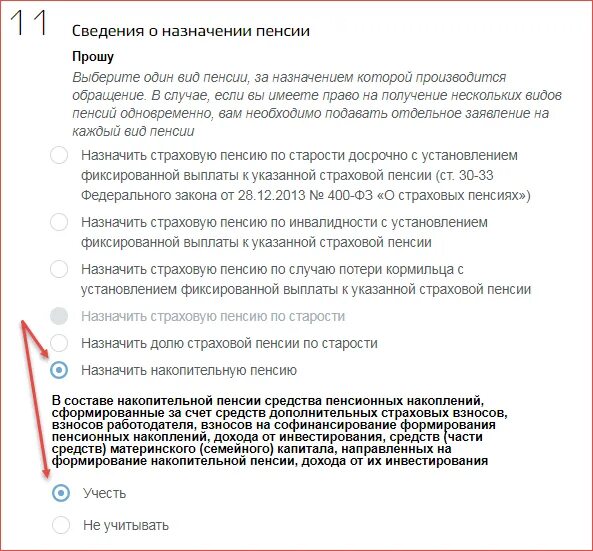 11

Сведения о назначении пенсии

Прошу

Выберите один вид пенсии, за назначением которой производится обращение. В случае, если вы имеете право на получение нескольких видов пенсий одновременно, вам необходимо подавать отдельное заявление на каждый вид пенсии

Назначить страховую пенсию по старости досрочно с установлением фиксированной выплаты к указанной страховой пенсии (ст. 30-33 Федерального закона от 28.12.2013 № 400-ФЗ «О страховых пенсиях»)

Назначить страховую пенсию по инвалидности с установлением фиксированной выплаты к указанной страховой пенсии

Назначить страховую пенсию по случаю потери кормильца с установлением фиксированной выплаты к указанной страховой пенсии

Назначить страховую пенсию по старости

Назначить долю страховой пенсии по старости

Назначить накопительную пенсию

В составе накопительной пенсии средства пенсионных накоплений, сформированные за счет средств дополнительных страховых взносов, взносов работодателя, взносов на софинансирование формирования пенсионных накоплений, дохода от инвестирования, средств (части средств) материнского (семейного) капитала, направленных на формирование накопительной пенсии, дохода от их инвестирования

Учесть

Не учитывать